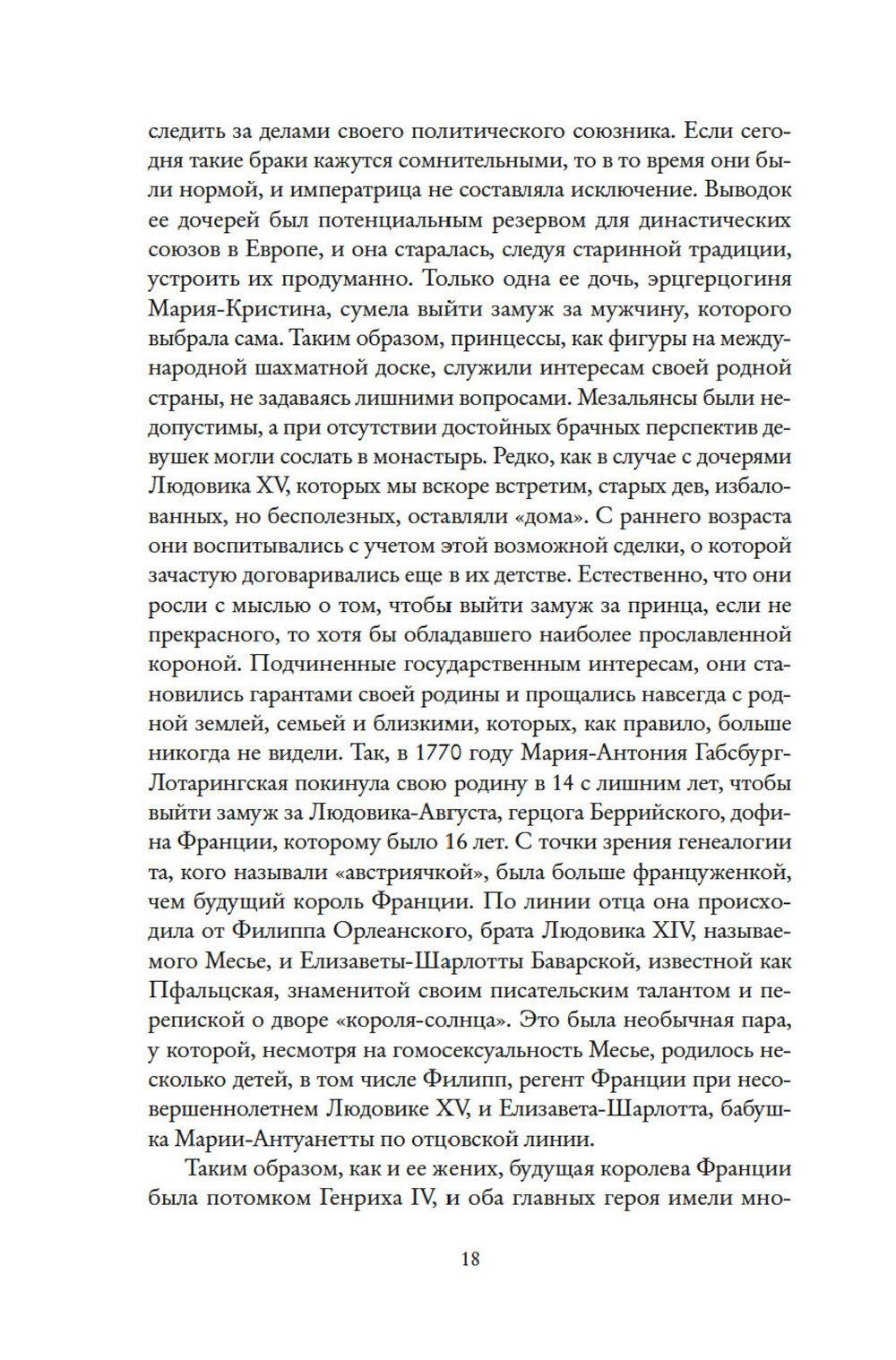 следить за делами своего политического союзника. Если сегодня такие браки кажутся сомнительными, то в то время они были нормой, и императрица не составляла исключение. Выводок ее дочерей был потенциальным резервом для династических союзов в Европе, и она старалась, следуя старинной традиции, устроить их продуманно. Только одна ее дочь, эрцгерцогиня Мария-Кристина, сумела выйти замуж за мужчину, которого выбрала сама. Таким образом, принцессы, как фигуры на международной шахматной доске, служили интересам своей родной страны, не задаваясь лишними вопросами. Мезальянсы были недопустимы, а при отсутствии достойных брачных перспектив девушек могли сослать в монастырь. Редко, как в случае с дочерями Людовика XV, которых мы вскоре встретим, старых дев, избалованных, но бесполезных, оставляли «дома». С раннего возраста они воспитывались с учетом этой возможной сделки, о которой зачастую договаривались еще в их детстве. Естественно, что они росли с мыслью о том, чтобы выйти замуж за принца, если не прекрасного, то хотя бы обладавшего наиболее прославленной короной. Подчиненные государственным интересам, они становились гарантами своей родины и прощались навсегда с родной землей, семьей и близкими, которых, как правило, больше никогда не видели. Так, в 1770 году Мария-Антония Габсбург-Лотарингская покинула свою родину в 14 с лишним лет, чтобы выйти замуж за Людовика-Августа, герцога Беррийского, дофина Франции, которому было 16 лет. С точки зрения генеалогии та, кого называли «австриячкой», была больше француженкой, чем будущий король Франции. По линии отца она происходила от Филиппа Орлеанского, брата Людовика XIV, называемого Месье, и Елизаветы-Шарлотты Баварской, известной как Пфальцская, знаменитой своим писательским талантом и перепиской о дворе «короля-солнца». Это была необычная пара, у которой, несмотря на гомосексуальность Месье, родилось несколько детей, в том числе Филипп, регент Франции при несовершеннолетнем Людовике XV, и Елизавета-Шарлотта, бабушка Марии-Антуанетты по отцовской линии.

Таким образом, как и ее жених, будущая королева Франции была потомком Генриха IV, и оба главных героя имели мно-

18